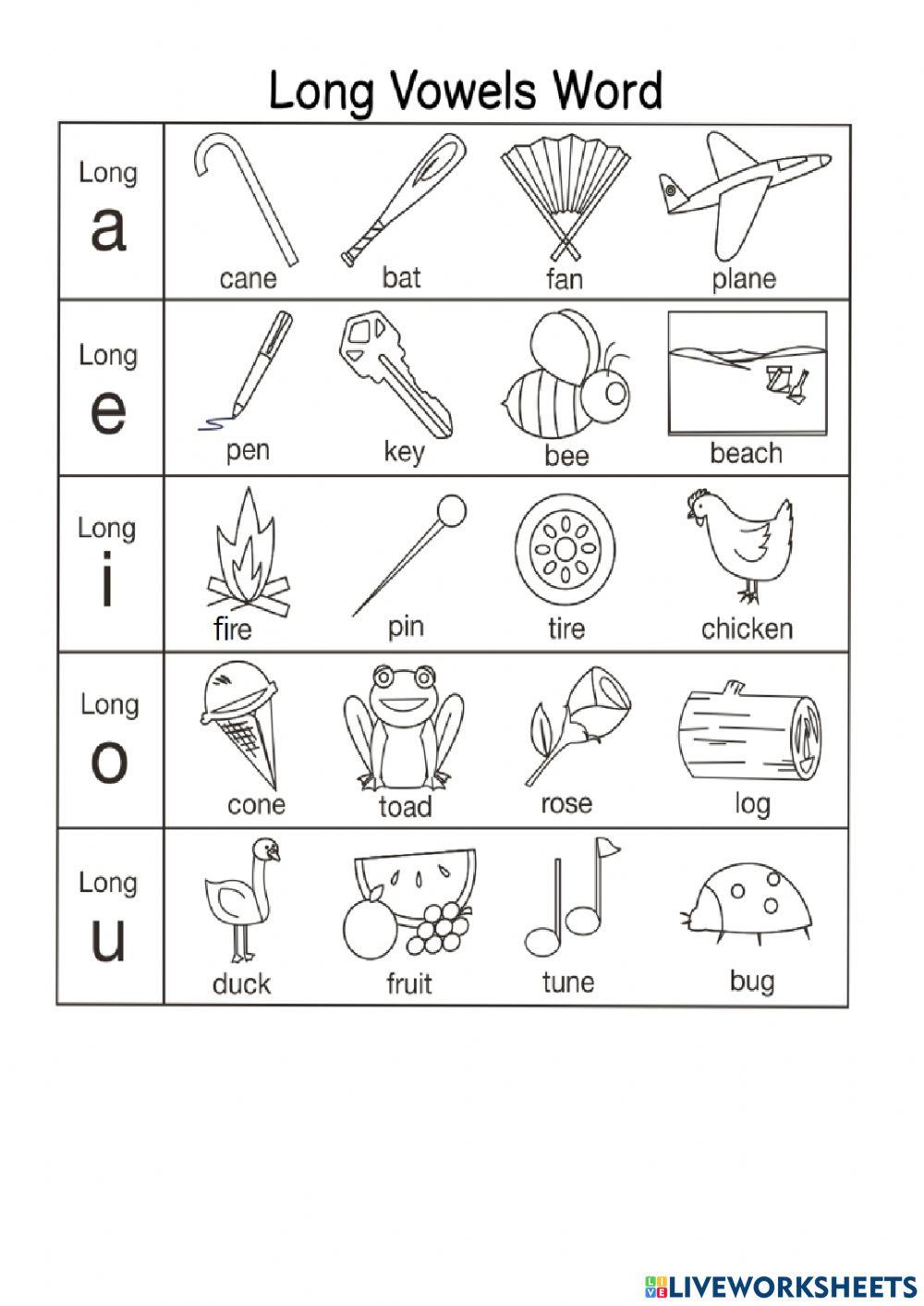 Long Vowels Word

| | | | | |
|---|---|---|---|---|
| Long a | cane | bat | fan | plane |
| Long e | pen | key | bee | beach |
| Long i | fire | pin | tire | chicken |
| Long o | cone | toad | rose | log |
| Long u | duck | fruit | tune | bug |

LIVEWORKSHEETS